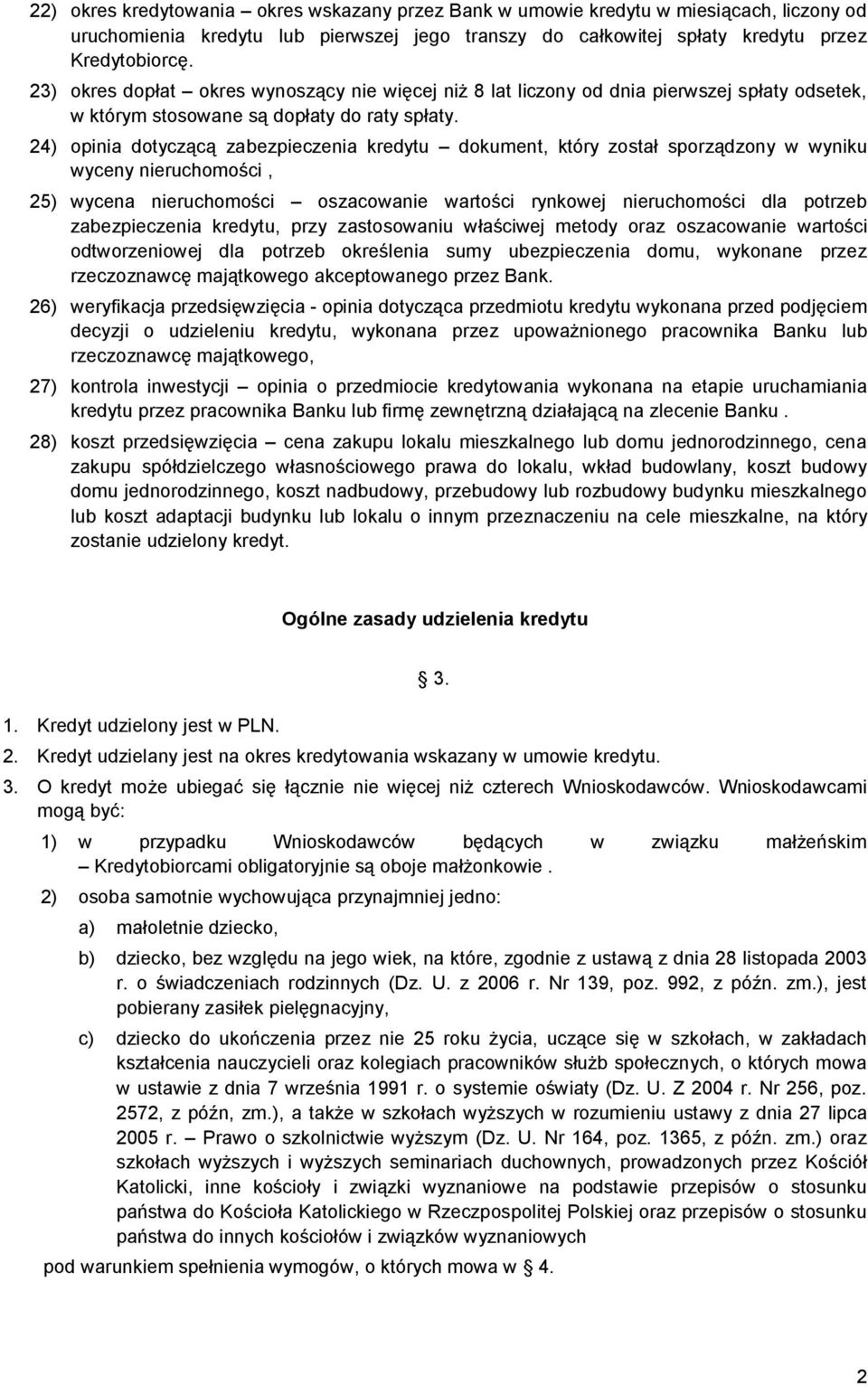 22) okres kredytowania – okres wskazany przez Bank w umowie kredytu w miesiącach, liczony od uruchomienia kredytu lub pierwszej jego transzy do całkowitej spłaty kredytu przez Kredytobiorcę.

23) okres dopłat – okres wynoszący nie więcej niż 8 lat liczony od dnia pierwszej spłaty odsetek, w którym stosowane są dopłaty do raty spłaty.

24) opinia dotyczącą zabezpieczenia kredytu – dokument, który został sporządzony w wyniku wyceny nieruchomości ,

25) wycena nieruchomości – oszacowanie wartości rynkowej nieruchomości dla potrzeb zabezpieczenia kredytu, przy zastosowaniu właściwej metody oraz oszacowanie wartości odtworzeniowej dla potrzeb określenia sumy ubezpieczenia domu, wykonane przez rzeczoznawcę majątkowego akceptowanego przez Bank.

26) weryfikacja przedsięwzięcia - opinia dotycząca przedmiotu kredytu wykonana przed podjęciem decyzji o udzieleniu kredytu, wykonana przez upoważnionego pracownika Banku lub rzeczoznawcę majątkowego,

27) kontrola inwestycji – opinia o przedmiocie kredytowania wykonana na etapie uruchamiania kredytu przez pracownika Banku lub firmę zewnętrzną działającą na zlecenie Banku .

28) koszt przedsięwzięcia – cena zakupu lokalu mieszkalnego lub domu jednorodzinnego, cena zakupu spółdzielczego własnościowego prawa do lokalu, wkład budowlany, koszt budowy domu jednorodzinnego, koszt nadbudowy, przebudowy lub rozbudowy budynku mieszkalnego lub koszt adaptacji budynku lub lokalu o innym przeznaczeniu na cele mieszkalne, na który zostanie udzielony kredyt.

Ogólne zasady udzielenia kredytu

§ 3.

1. Kredyt udzielony jest w PLN.
2. Kredyt udzielany jest na okres kredytowania wskazany w umowie kredytu.
3. O kredyt może ubiegać się łącznie nie więcej niż czterech Wnioskodawców. Wnioskodawcami mogą być:

1) w przypadku Wnioskodawców będących w związku małżeńskim – Kredytobiorcami obligatoryjnie są oboje małżonkowie .

2) osoba samotnie wychowująca przynajmniej jedno:

a) małoletnie dziecko,

b) dziecko, bez względu na jego wiek, na które, zgodnie z ustawą z dnia 28 listopada 2003 r. o świadczeniach rodzinnych (Dz. U. z 2006 r. Nr 139, poz. 992, z późn. zm.), jest pobierany zasiłek pielęgnacyjny,

c) dziecko do ukończenia przez nie 25 roku życia, uczące się w szkołach, w zakładach kształcenia nauczycieli oraz kolegiach pracowników służb społecznych, o których mowa w ustawie z dnia 7 września 1991 r. o systemie oświaty (Dz. U. Z 2004 r. Nr 256, poz. 2572, z późn, zm.), a także w szkołach wyższych w rozumieniu ustawy z dnia 27 lipca 2005 r. – Prawo o szkolnictwie wyższym (Dz. U. Nr 164, poz. 1365, z późn. zm.) oraz szkołach wyższych i wyższych seminariach duchownych, prowadzonych przez Kościół Katolicki, inne kościoły i związki wyznaniowe na podstawie przepisów o stosunku państwa do Kościoła Katolickiego w Rzeczpospolitej Polskiej oraz przepisów o stosunku państwa do innych kościołów i związków wyznaniowych

pod warunkiem spełnienia wymogów, o których mowa w § 4.

2